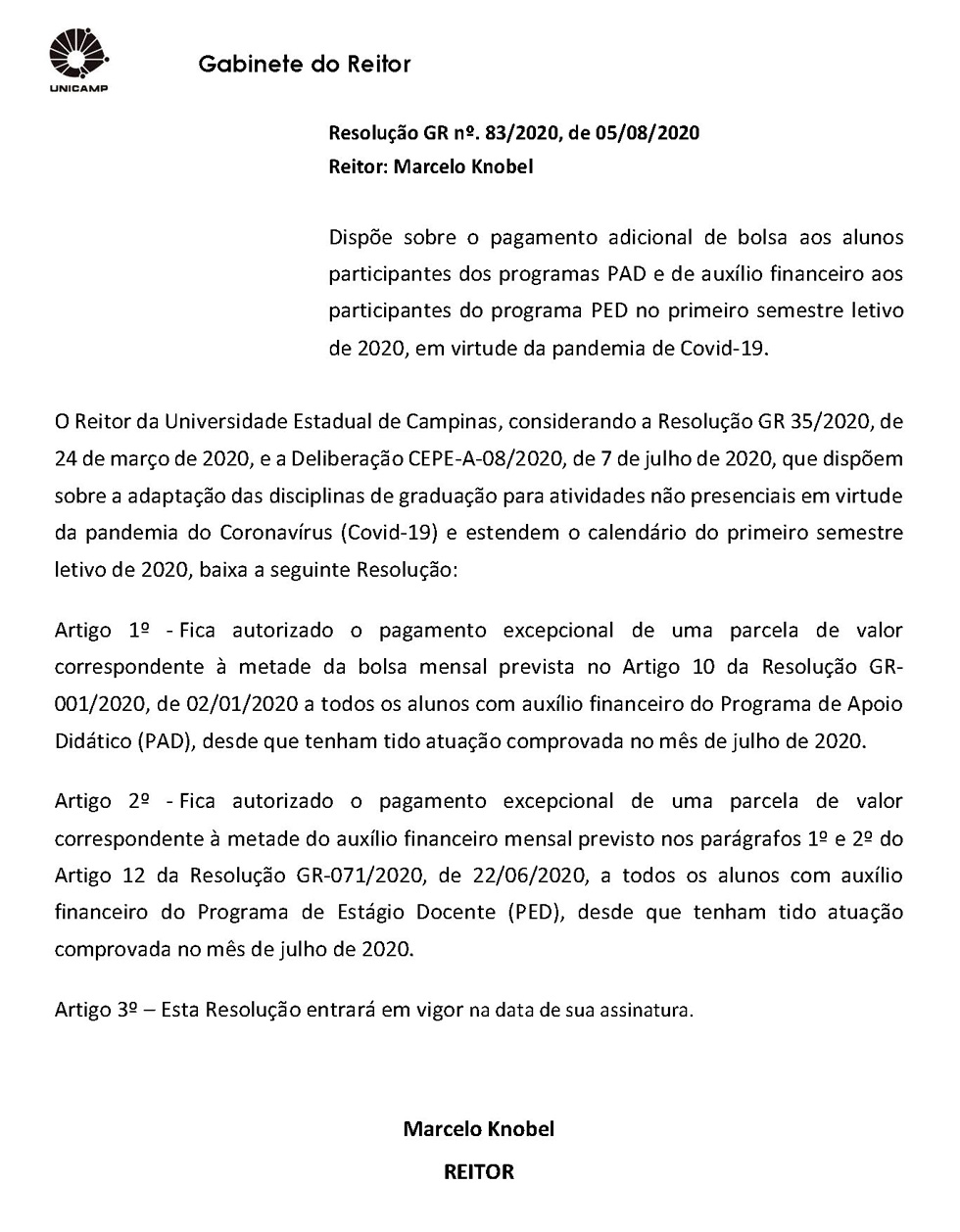 UNICAMP

Gabinete do Reitor

Resolução GR nº. 83/2020, de 05/08/2020
Reitor: Marcelo Knobel

Dispõe sobre o pagamento adicional de bolsa aos alunos participantes dos programas PAD e de auxílio financeiro aos participantes do programa PED no primeiro semestre letivo de 2020, em virtude da pandemia de Covid-19.

O Reitor da Universidade Estadual de Campinas, considerando a Resolução GR 35/2020, de 24 de março de 2020, e a Deliberação CEPE-A-08/2020, de 7 de julho de 2020, que dispõem sobre a adaptação das disciplinas de graduação para atividades não presenciais em virtude da pandemia do Coronavírus (Covid-19) e estendem o calendário do primeiro semestre letivo de 2020, baixa a seguinte Resolução:

Artigo 1º - Fica autorizado o pagamento excepcional de uma parcela de valor correspondente à metade da bolsa mensal prevista no Artigo 10 da Resolução GR-001/2020, de 02/01/2020 a todos os alunos com auxílio financeiro do Programa de Apoio Didático (PAD), desde que tenham tido atuação comprovada no mês de julho de 2020.

Artigo 2º - Fica autorizado o pagamento excepcional de uma parcela de valor correspondente à metade do auxílio financeiro mensal previsto nos parágrafos 1º e 2º do Artigo 12 da Resolução GR-071/2020, de 22/06/2020, a todos os alunos com auxílio financeiro do Programa de Estágio Docente (PED), desde que tenham tido atuação comprovada no mês de julho de 2020.

Artigo 3º – Esta Resolução entrará em vigor na data de sua assinatura.

Marcelo Knobel
REITOR